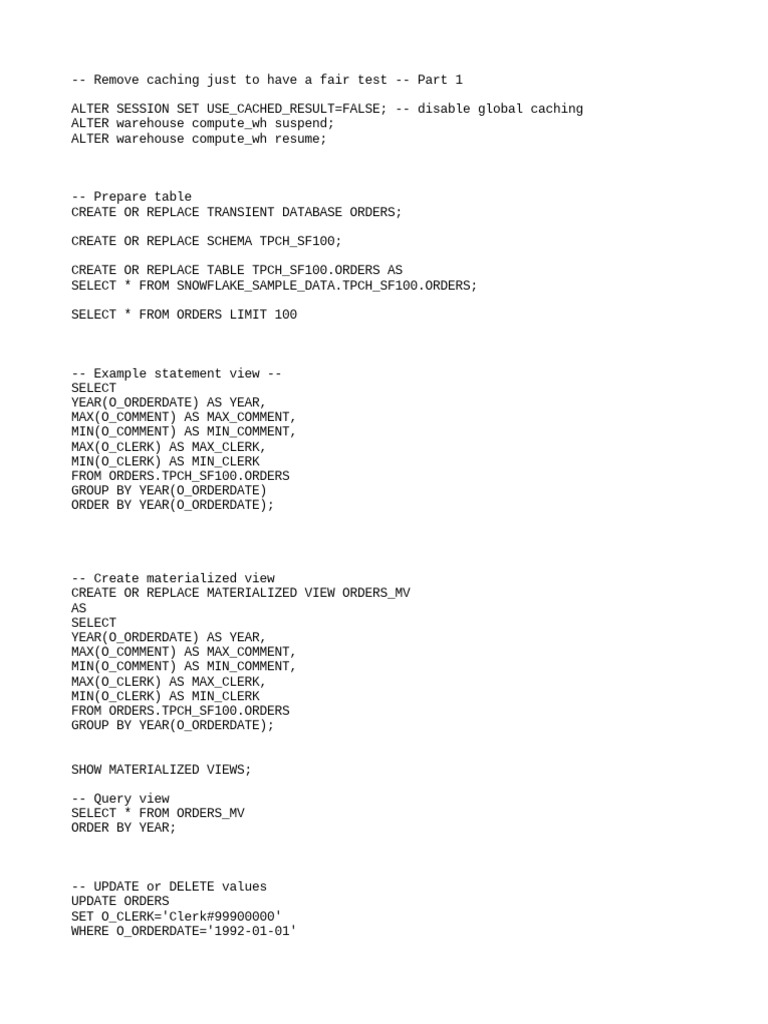 -- Remove caching just to have a fair test -- Part 1

ALTER SESSION SET USE_CACHED_RESULT=FALSE; -- disable global caching
ALTER warehouse compute_wh suspend;
ALTER warehouse compute_wh resume;

-- Prepare table
CREATE OR REPLACE TRANSIENT DATABASE ORDERS;

CREATE OR REPLACE SCHEMA TPCH_SF100;

CREATE OR REPLACE TABLE TPCH_SF100.ORDERS AS
SELECT * FROM SNOWFLAKE_SAMPLE_DATA.TPCH_SF100.ORDERS;

SELECT * FROM ORDERS LIMIT 100

-- Example statement view --
SELECT
YEAR(O_ORDERDATE) AS YEAR,
MAX(O_COMMENT) AS MAX_COMMENT,
MIN(O_COMMENT) AS MIN_COMMENT,
MAX(O_CLERK) AS MAX_CLERK,
MIN(O_CLERK) AS MIN_CLERK
FROM ORDERS.TPCH_SF100.ORDERS
GROUP BY YEAR(O_ORDERDATE)
ORDER BY YEAR(O_ORDERDATE);

-- Create materialized view
CREATE OR REPLACE MATERIALIZED VIEW ORDERS_MV
AS
SELECT
YEAR(O_ORDERDATE) AS YEAR,
MAX(O_COMMENT) AS MAX_COMMENT,
MIN(O_COMMENT) AS MIN_COMMENT,
MAX(O_CLERK) AS MAX_CLERK,
MIN(O_CLERK) AS MIN_CLERK
FROM ORDERS.TPCH_SF100.ORDERS
GROUP BY YEAR(O_ORDERDATE);

SHOW MATERIALIZED VIEWS;

-- Query view
SELECT * FROM ORDERS_MV
ORDER BY YEAR;

-- UPDATE or DELETE values
UPDATE ORDERS
SET O_CLERK='Clerk#99900000'
WHERE O_ORDERDATE='1992-01-01'